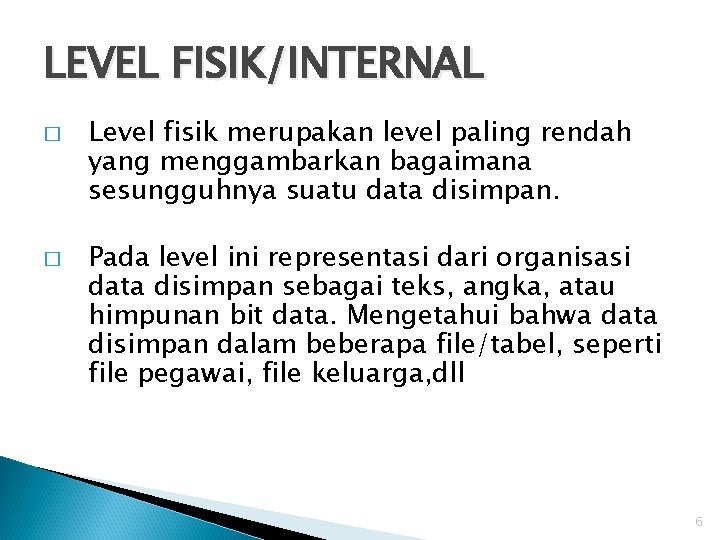 LEVEL FISIK/INTERNAL

□ Level fisik merupakan level paling rendah yang menggambarkan bagaimana sesungguhnya suatu data disimpan.

□ Pada level ini representasi dari organisasi data disimpan sebagai teks, angka, atau himpunan bit data. Mengetahui bahwa data disimpan dalam beberapa file/tabel, seperti file pegawai, file keluarga,dll

6